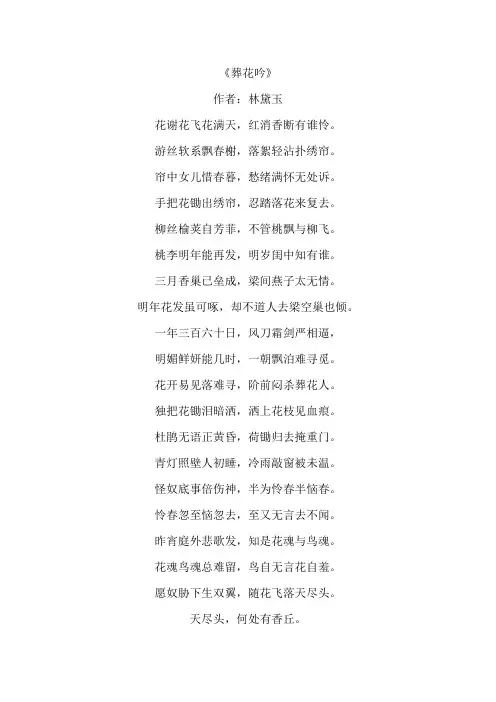 《葬花吟》

作者：林黛玉

花谢花飞花满天，红消香断有谁怜。

游丝软系飘春榭，落絮轻沾扑绣帘。

帘中女儿惜春暮，愁绪满怀无处诉。

手把花锄出绣帘，忍踏落花来复去。

柳丝榆荚自芳菲，不管桃飘与柳飞。

桃李明年能再发，明岁闺中知有谁。

三月香巢已垒成，梁间燕子太无情。

明年花发虽可啄，却不道人去梁空巢也倾。

一年三百六十日，风刀霜剑严相逼，

明媚鲜妍能几时，一朝飘泊难寻觅。

花开易见落难寻，阶前闷杀葬花人。

独把花锄泪暗洒，洒上花枝见血痕。

杜鹃无语正黄昏，荷锄归去掩重门。

青灯照壁人初睡，冷雨敲窗被未温。

怪奴底事倍伤神，半为怜春半恼春。

怜春忽至恼忽去，至又无言去不闻。

昨宵庭外悲歌发，知是花魂与鸟魂。

花魂鸟魂总难留，鸟自无言花自羞。

愿奴胁下生双翼，随花飞落天尽头。

天尽头，何处有香丘。